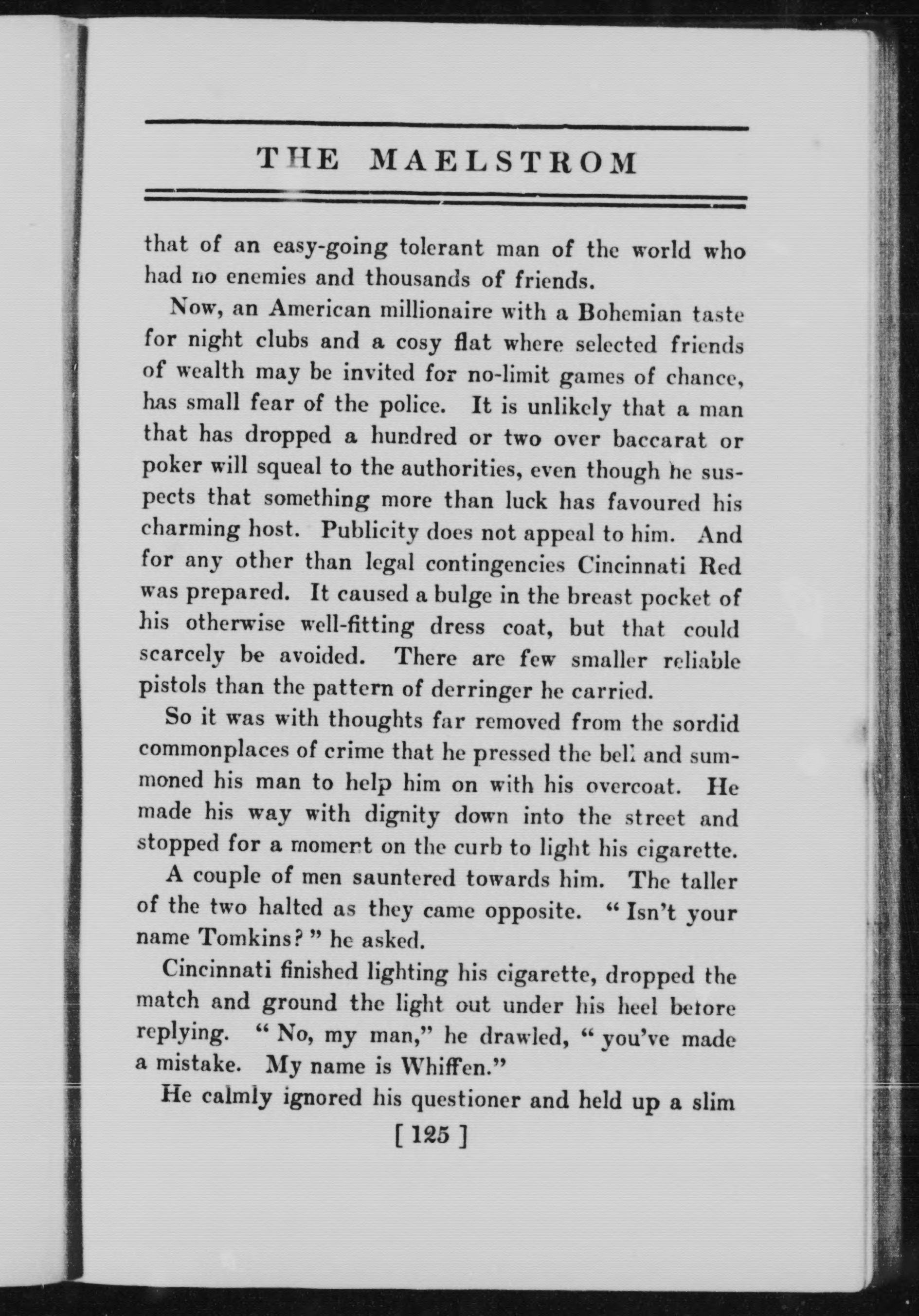 THE MAELSTROM

that of an easy-going tolerant man of the world who had no enemies and thousands of friends.

Now, an American millionaire with a Bohemian taste for night clubs and a cosy flat where selected friends of wealth may be invited for no-limit games of chance, has small fear of the police. It is unlikely that a man that has dropped a hundred or two over baccarat or poker will squeal to the authorities, even though he suspects that something more than luck has favoured his charming host. Publicity does not appeal to him. And for any other than legal contingencies Cincinnati Red was prepared. It caused a bulge in the breast pocket of his otherwise well-fitting dress coat, but that could scarcely be avoided. There are few smaller reliable pistols than the pattern of derringer he carried.

So it was with thoughts far removed from the sordid commonplaces of crime that he pressed the bell and summoned his man to help him on with his overcoat. He made his way with dignity down into the street and stopped for a moment on the curb to light his cigarette.

A couple of men sauntered towards him. The taller of the two halted as they came opposite. "Isn't your name Tomkins?" he asked.

Cincinnati finished lighting his cigarette, dropped the match and ground the light out under his heel before replying. "No, my man," he drawled, "you've made a mistake. My name is Whiffen."

He calmly ignored his questioner and held up a slim

[ 125 ]